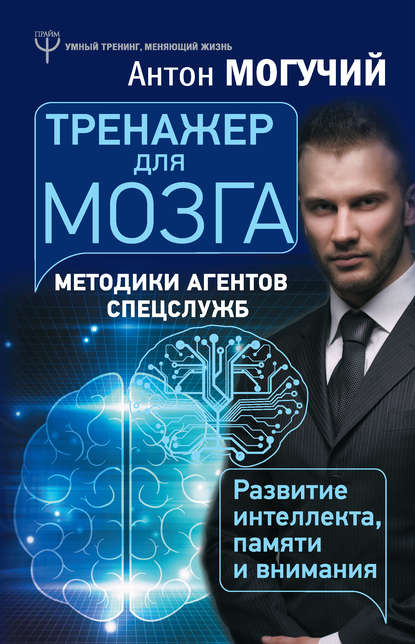 ПРАЙМ
УМНЫЙ ТРЕНИНГ, МЕНЯЮЩИЙ ЖИЗНЬ

Антон МОГУЧИЙ

ТРЕНАЖЕР ДЛЯ МОЗГА

МЕТОДИКИ АГЕНТОВ СПЕЦСЛУЖБ

Развитие интеллекта, памяти и внимания